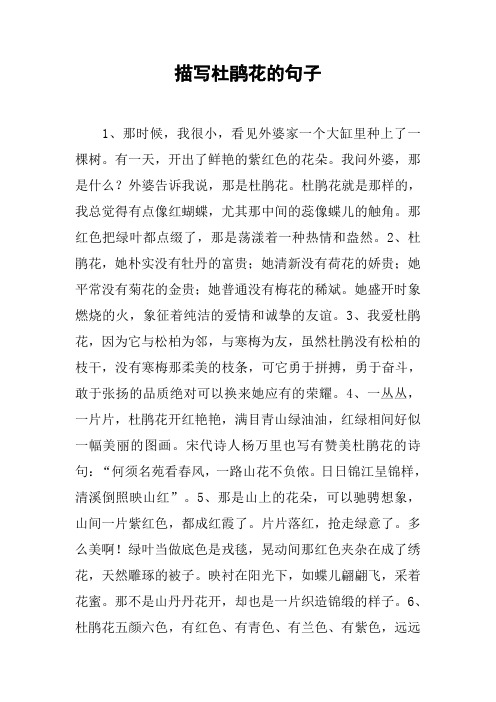 描写杜鹃花的句子

1、那时候，我很小，看见外婆家一个大缸里种上了一棵树。有一天，开出了鲜艳的紫红色的花朵。我问外婆，那是什么？外婆告诉我说，那是杜鹃花。杜鹃花就是那样的，我总觉得有点像红蝴蝶，尤其那中间的蕊像蝶儿的触角。那红色把绿叶都点缀了，那是荡漾着一种热情和盎然。2、杜鹃花，她朴实没有牡丹的富贵；她清新没有荷花的娇贵；她平常没有菊花的金贵；她普通没有梅花的稀斌。她盛开时象燃烧的火，象征着纯洁的爱情和诚挚的友谊。3、我爱杜鹃花，因为它与松柏为邻，与寒梅为友，虽然杜鹃没有松柏的枝干，没有寒梅那柔美的枝条，可它勇于拼搏，勇于奋斗，敢于张扬的品质绝对可以换来她应有的荣耀。4、一丛丛，一片片，杜鹃花开红艳艳，满目青山绿油油，红绿相间好似一幅美丽的图画。宋代诗人杨万里也写有赞美杜鹃花的诗句：“何须名苑看春风，一路山花不负侬。日日锦江呈锦样，清溪倒照映山红”。5、那是山上的花朵，可以驰骋想象，山间一片紫红色，都成红霞了。片片落红，抢走绿意了。多么美啊！绿叶当做底色是戎毯，晃动间那红色夹杂在成了绣花，天然雕琢的被子。映衬在阳光下，如蝶儿翩翩飞，采着花蜜。那不是山丹丹花开，却也是一片织造锦缎的样子。6、杜鹃花五颜六色，有红色、有青色、有兰色、有紫色，远远